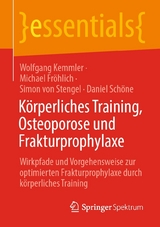 }essentials{

Wolfgang Kemmler · Michael Fröhlich · Simon von Stengel · Daniel Schöne

Körperliches Training, Osteoporose und Frakturprophylaxe

Wirkpfade und Vorgehensweise zur optimierten Frakturprophylaxe durch körperliches Training

Springer Spektrum